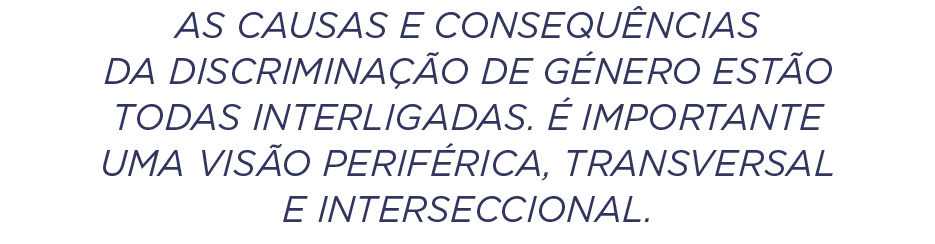 AS CAUSAS E CONSEQUÊNCIAS DA DISCRIMINAÇÃO DE GÉNERO ESTÃO TODAS INTERLIGADAS. É IMPORTANTE UMA VISÃO PERIFÉRICA, TRANSVERSAL E INTERSECCIONAL.